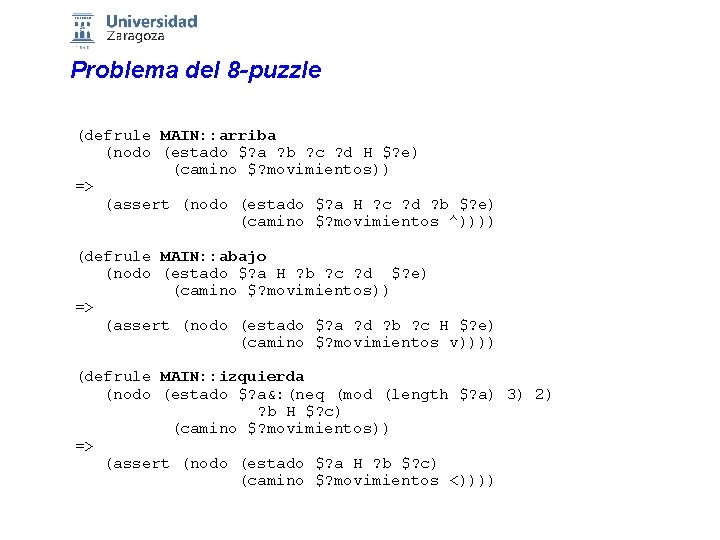 Universidad Zaragoza

Problema del 8-puzzle

(defrule MAIN::arriba
   (nodo (estado $?a ?b ?c ?d H $?e)
         (camino $?movimientos))
=>
   (assert (nodo (estado $?a H ?c ?d ?b $?e)
                 (camino $?movimientos ^))))

(defrule MAIN::abajo
   (nodo (estado $?a H ?b ?c ?d  $?e)
         (camino $?movimientos))
=>
   (assert (nodo (estado $?a ?d ?b ?c H $?e)
                 (camino $?movimientos v))))

(defrule MAIN::izquierda
   (nodo (estado $?a&:(neq (mod (length $?a) 3) 2)
                 ?b H $?c)
         (camino $?movimientos))
=>
   (assert (nodo (estado $?a H ?b $?c)
                 (camino $?movimientos <))))